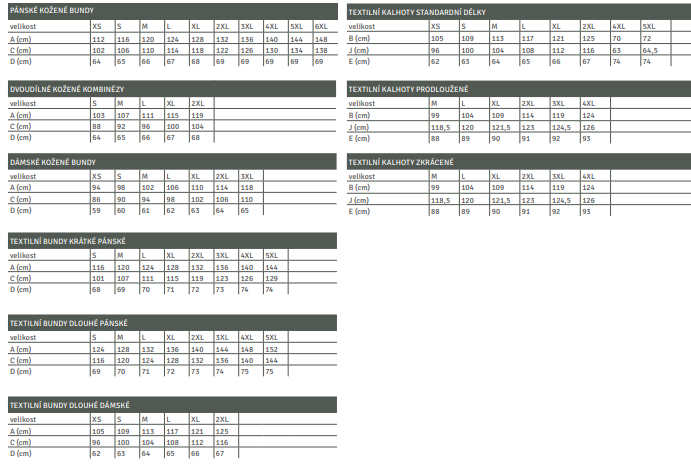 PÁNSKÉ KOŽENÉ BUNDY

| velikost | XS | S | M | L | XL | 2XL | 3XL | 4XL | 5XL | 6XL |
|---|---|---|---|---|---|---|---|---|---|---|
| A (cm) | 112 | 116 | 120 | 124 | 128 | 132 | 136 | 140 | 144 | 148 |
| C (cm) | 102 | 106 | 110 | 114 | 118 | 122 | 126 | 130 | 134 | 138 |
| D (cm) | 64 | 65 | 66 | 67 | 68 | 69 | 69 | 69 | 69 | 69 |

DVOUDÍLNÉ KOŽENÉ KOMBINÉZY

| velikost | S | M | L | XL | 2XL |
|---|---|---|---|---|---|
| A (cm) | 103 | 107 | 111 | 115 | 119 |
| C (cm) | 88 | 92 | 96 | 100 | 104 |
| D (cm) | 64 | 65 | 66 | 67 | 68 |

DÁMSKÉ KOŽENÉ BUNDY

| velikost | XS | S | M | L | XL | 2XL | 3XL |
|---|---|---|---|---|---|---|---|
| A (cm) | 94 | 98 | 102 | 106 | 110 | 114 | 118 |
| C (cm) | 86 | 90 | 94 | 98 | 102 | 106 | 110 |
| D (cm) | 59 | 60 | 61 | 62 | 63 | 64 | 65 |

TEXTILNÍ BUNDY KRÁTKÉ PÁNSKÉ

| velikost | S | M | L | XL | 2XL | 3XL | 4XL | 5XL |
|---|---|---|---|---|---|---|---|---|
| A (cm) | 116 | 120 | 124 | 128 | 132 | 136 | 140 | 144 |
| C (cm) | 101 | 107 | 111 | 115 | 119 | 123 | 126 | 129 |
| D (cm) | 68 | 69 | 70 | 71 | 72 | 73 | 74 | 74 |

TEXTILNÍ BUNDY DLOUHÉ PÁNSKÉ

| velikost | S | M | L | XL | 2XL | 3XL | 4XL | 5XL |
|---|---|---|---|---|---|---|---|---|
| A (cm) | 124 | 128 | 132 | 136 | 140 | 144 | 148 | 152 |
| C (cm) | 116 | 120 | 124 | 128 | 132 | 136 | 140 | 144 |
| D (cm) | 69 | 70 | 71 | 72 | 73 | 74 | 75 | 75 |

TEXTILNÍ BUNDY DLOUHÉ DÁMSKÉ

| velikost | XS | S | M | L | XL | 2XL |
|---|---|---|---|---|---|---|
| A (cm) | 105 | 109 | 113 | 117 | 121 | 125 |
| C (cm) | 96 | 100 | 104 | 108 | 112 | 116 |
| D (cm) | 62 | 63 | 64 | 65 | 66 | 67 |

TEXTILNÍ KALHOTY STANDARDNÍ DÉLKY

| velikost | XS | S | M | L | XL | 2XL | 4XL | 5XL |
|---|---|---|---|---|---|---|---|---|
| B (cm) | 105 | 109 | 113 | 117 | 121 | 125 | 70 | 72 |
| J (cm) | 96 | 100 | 104 | 108 | 112 | 116 | 63 | 64,5 |
| E (cm) | 62 | 63 | 64 | 65 | 66 | 67 | 74 | 74 |

TEXTILNÍ KALHOTY PRODLOUŽENÉ

| velikost | M | L | XL | 2XL | 3XL | 4XL |
|---|---|---|---|---|---|---|
| B (cm) | 99 | 104 | 109 | 114 | 119 | 124 |
| J (cm) | 118,5 | 120 | 121,5 | 123 | 124,5 | 126 |
| E (cm) | 88 | 89 | 90 | 91 | 92 | 93 |

TEXTILNÍ KALHOTY ZKRÁCENÉ

| velikost | M | L | XL | 2XL | 3XL | 4XL |
|---|---|---|---|---|---|---|
| B (cm) | 99 | 104 | 109 | 114 | 119 | 124 |
| J (cm) | 118,5 | 120 | 121,5 | 123 | 124,5 | 126 |
| E (cm) | 88 | 89 | 90 | 91 | 92 | 93 |